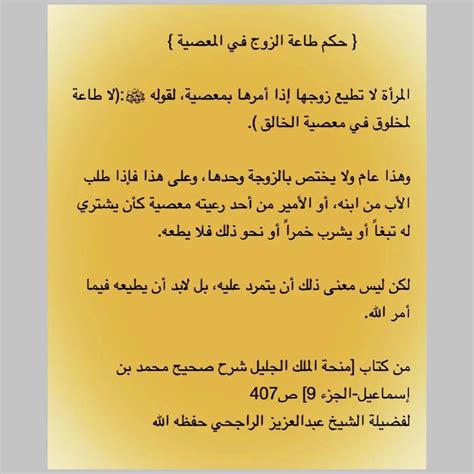 { حكم طاعة الزوج في المعصية }

المرأة لا تطيع زوجها إذا أمرها بمعصية، لقوله ﷺ:(لا طاعة لمخلوق في معصية الخالق ).

وهذا عام ولا يختص بالزوجة وحدها، وعلى هذا فإذا طلب الأب من ابنه، أو الأمير من أحد رعيته معصية كأن يشتري له تبغاً أو يشرب خمراً أو نحو ذلك فلا يطعه.

لكن ليس معنى ذلك أن يتمرد عليه، بل لابد أن يطيعه فيما أمر الله.

من كتاب [منحة الملك الجليل شرح صحيح محمد بن إسماعيل-الجزء 9] ص407
لفضيلة الشيخ عبدالعزيز الراجحي حفظه الله